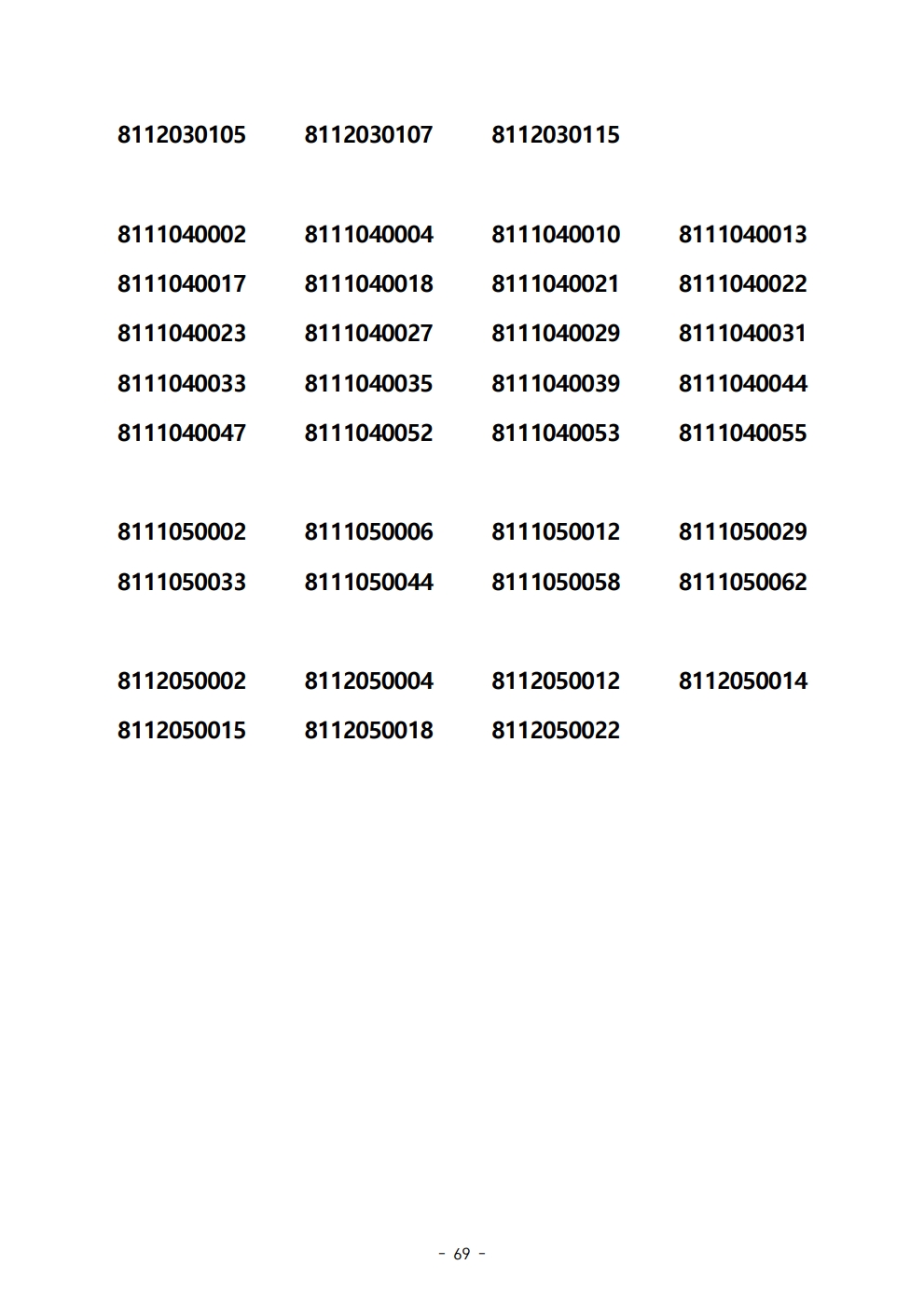 8112030105 8112030107 8112030115

8111040002 8111040004 8111040010 8111040013
8111040017 8111040018 8111040021 8111040022
8111040023 8111040027 8111040029 8111040031
8111040033 8111040035 8111040039 8111040044
8111040047 8111040052 8111040053 8111040055

8111050002 8111050006 8111050012 8111050029
8111050033 8111050044 8111050058 8111050062

8112050002 8112050004 8112050012 8112050014
8112050015 8112050018 8112050022

- 69 -